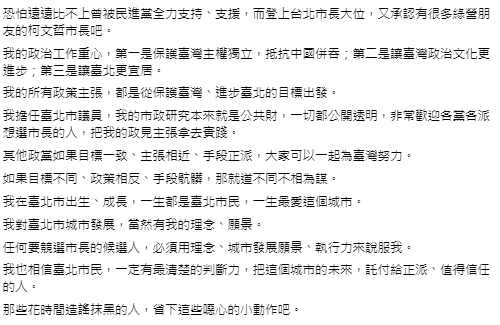 恐怕遠遠比不上曾被民進黨全力支持、支援，而登上台北市長大位，又承認有很多綠營朋友的柯文哲市長吧。

我的政治工作重心，第一是保護臺灣主權獨立，抵抗中國併吞；第二是讓臺灣政治文化更進步；第三是讓臺北更宜居。

我的所有政策主張，都是從保護臺灣、進步臺北的目標出發。

我擔任臺北市議員，我的市政研究本來就是公共財，一切都公開透明，非常歡迎各黨各派想選市長的人，把我的政見主張拿去實踐。

其他政黨如果目標一致、主張相近、手段正派，大家可以一起為臺灣努力。

如果目標不同、政策相反、手段骯髒，那就道不同不相為謀。

我在臺北市出生、成長，一生都是臺北市民，一生最愛這個城市。

我對臺北市城市發展，當然有我的理念、願景。

任何要競選市長的候選人，必須用理念、城市發展願景、執行力來說服我。

我也相信臺北市民，一定有最清楚的判斷力，把這個城市的未來，託付給正派、值得信任的人。

那些花時間造謠抹黑的人，省下這些噁心的小動作吧。